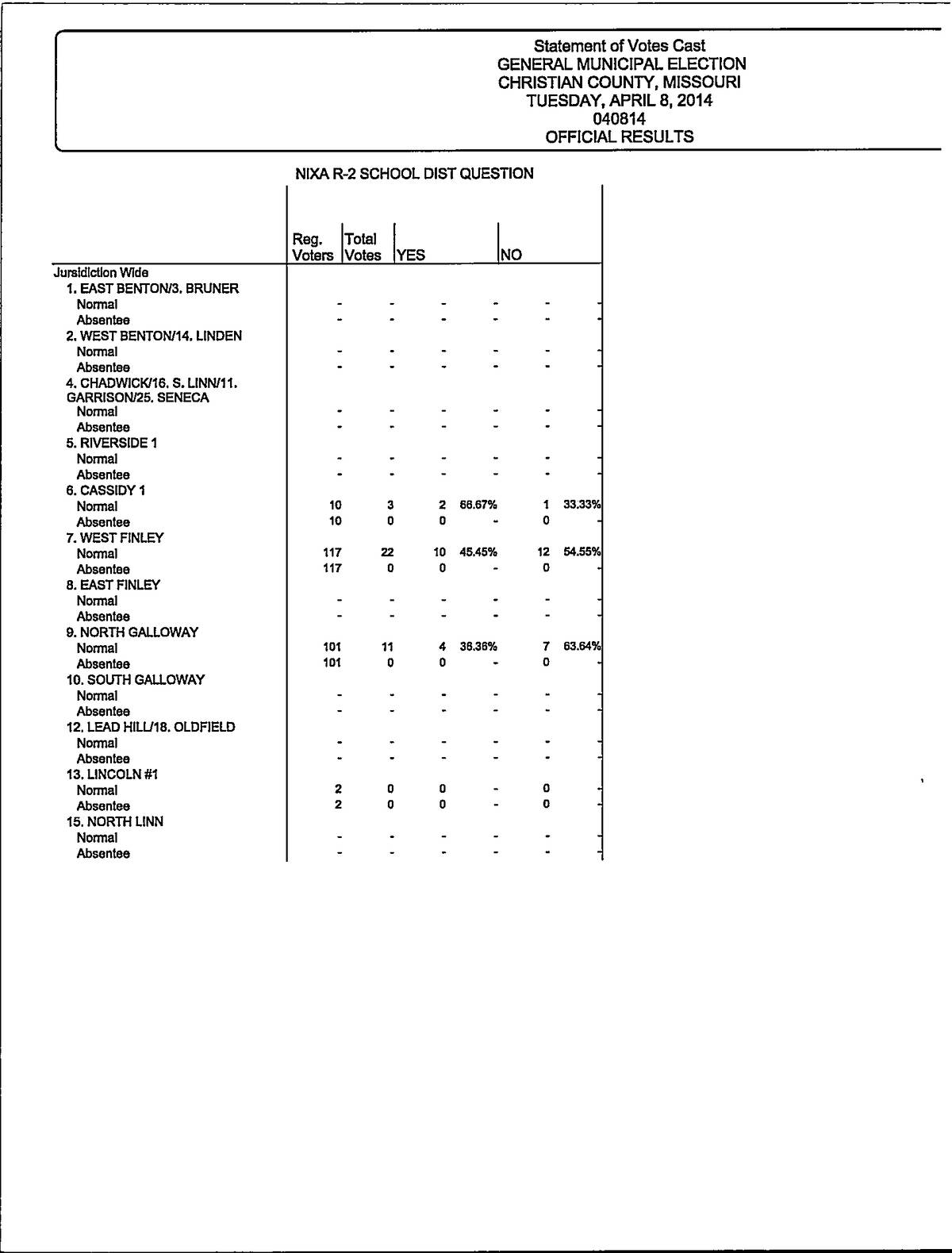 Statement of Votes Cast
GENERAL MUNICIPAL ELECTION
CHRISTIAN COUNTY, MISSOURI
TUESDAY, APRIL 8, 2014
040814
OFFICIAL RESULTS

NIXA R-2 SCHOOL DIST QUESTION

| | Reg. Voters | Total Votes | YES | | NO | |
|---|---|---|---|---|---|---|
| Jurisdiction Wide | | | | | | |
| 1. EAST BENTON/3. BRUNER | | | | | | |
| Normal | - | - | - | - | - | - |
| Absentee | - | - | - | - | - | - |
| 2. WEST BENTON/14. LINDEN | | | | | | |
| Normal | - | - | - | - | - | - |
| Absentee | - | - | - | - | - | - |
| 4. CHADWICK/16. S. LINN/11. GARRISON/25. SENECA | | | | | | |
| Normal | - | - | - | - | - | - |
| Absentee | - | - | - | - | - | - |
| 5. RIVERSIDE 1 | | | | | | |
| Normal | - | - | - | - | - | - |
| Absentee | - | - | - | - | - | - |
| 6. CASSIDY 1 | | | | | | |
| Normal | 10 | 3 | 2 | 66.67% | 1 | 33.33% |
| Absentee | 10 | 0 | 0 | - | 0 | - |
| 7. WEST FINLEY | | | | | | |
| Normal | 117 | 22 | 10 | 45.45% | 12 | 54.55% |
| Absentee | 117 | 0 | 0 | - | 0 | - |
| 8. EAST FINLEY | | | | | | |
| Normal | - | - | - | - | - | - |
| Absentee | - | - | - | - | - | - |
| 9. NORTH GALLOWAY | | | | | | |
| Normal | 101 | 11 | 4 | 36.36% | 7 | 63.64% |
| Absentee | 101 | 0 | 0 | - | 0 | - |
| 10. SOUTH GALLOWAY | | | | | | |
| Normal | - | - | - | - | - | - |
| Absentee | - | - | - | - | - | - |
| 12. LEAD HILL/18. OLDFIELD | | | | | | |
| Normal | - | - | - | - | - | - |
| Absentee | - | - | - | - | - | - |
| 13. LINCOLN #1 | | | | | | |
| Normal | 2 | 0 | 0 | - | 0 | - |
| Absentee | 2 | 0 | 0 | - | 0 | - |
| 15. NORTH LINN | | | | | | |
| Normal | - | - | - | - | - | - |
| Absentee | - | - | - | - | - | - |